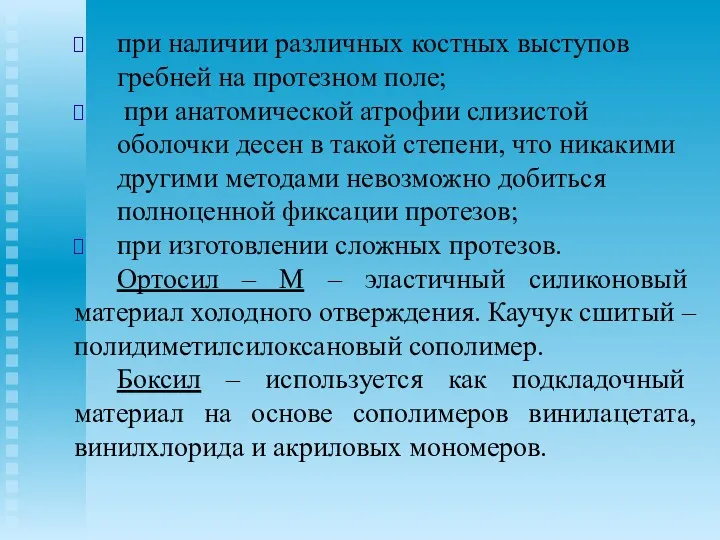 при наличии различных костных выступов гребней на протезном поле;

при анатомической атрофии слизистой оболочки десен в такой степени, что никакими другими методами невозможно добиться полноценной фиксации протезов;

при изготовлении сложных протезов.

Ортосил – М – эластичный силиконовый материал холодного отверждения. Каучук сшитый – полидиметилсилоксановый сополимер.

Боксил – используется как подкладочный материал на основе сополимеров винилацетата, винилхлорида и акриловых мономеров.